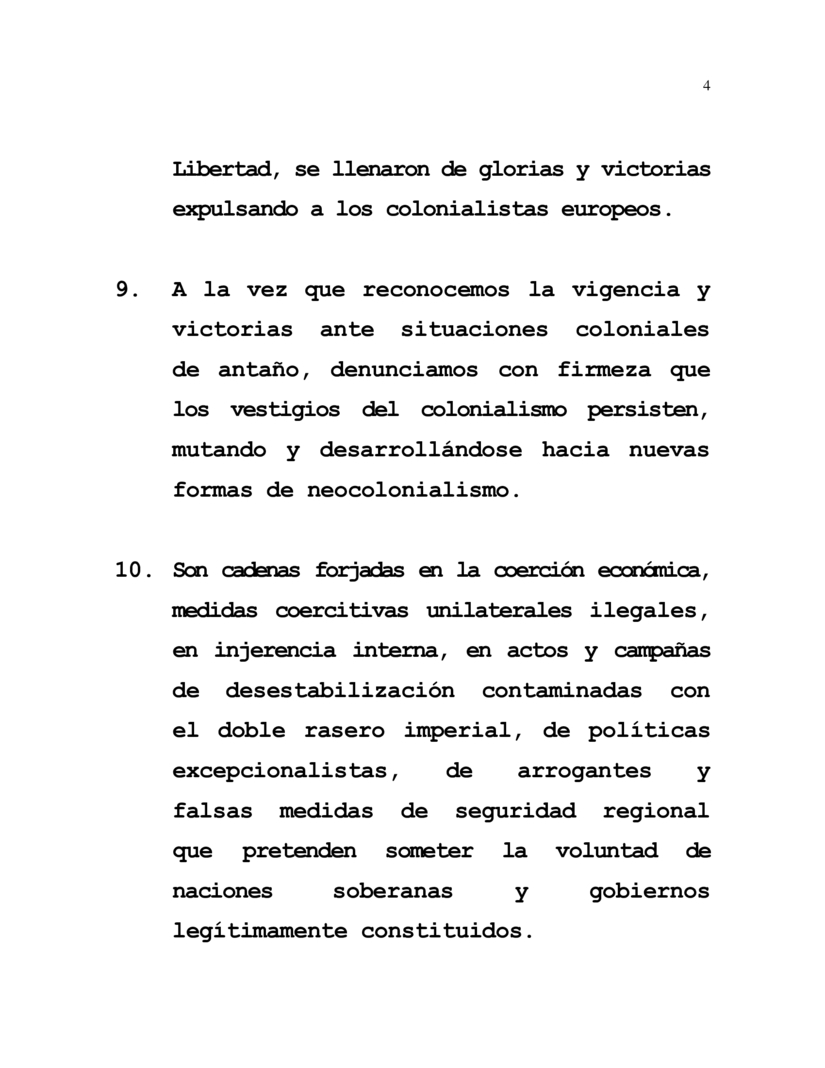 4

Libertad, se llenaron de glorias y victorias expulsando a los colonialistas europeos.

9. A la vez que reconocemos la vigencia y victorias ante situaciones coloniales de antaño, denunciamos con firmeza que los vestigios del colonialismo persisten, mutando y desarrollándose hacia nuevas formas de neocolonialismo.

10. Son cadenas forjadas en la coerción económica, medidas coercitivas unilaterales ilegales, en injerencia interna, en actos y campañas de desestabilización contaminadas con el doble rasero imperial, de políticas excepcionalistas, de arrogantes y falsas medidas de seguridad regional que pretenden someter la voluntad de naciones soberanas y gobiernos legítimamente constituidos.